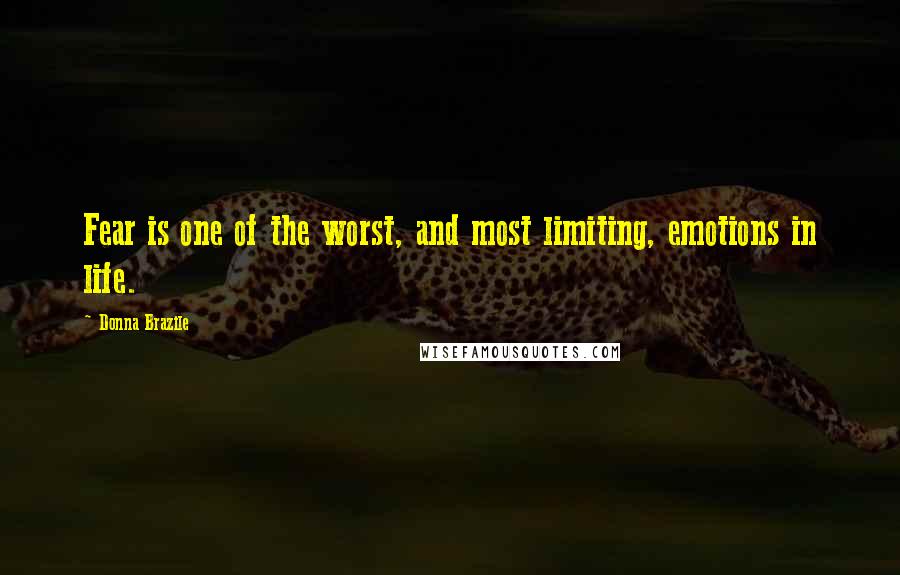 Fear is one of the worst, and most limiting, emotions in life.

- Donna Brazile

WISEFAMOUSQUOTES.COM